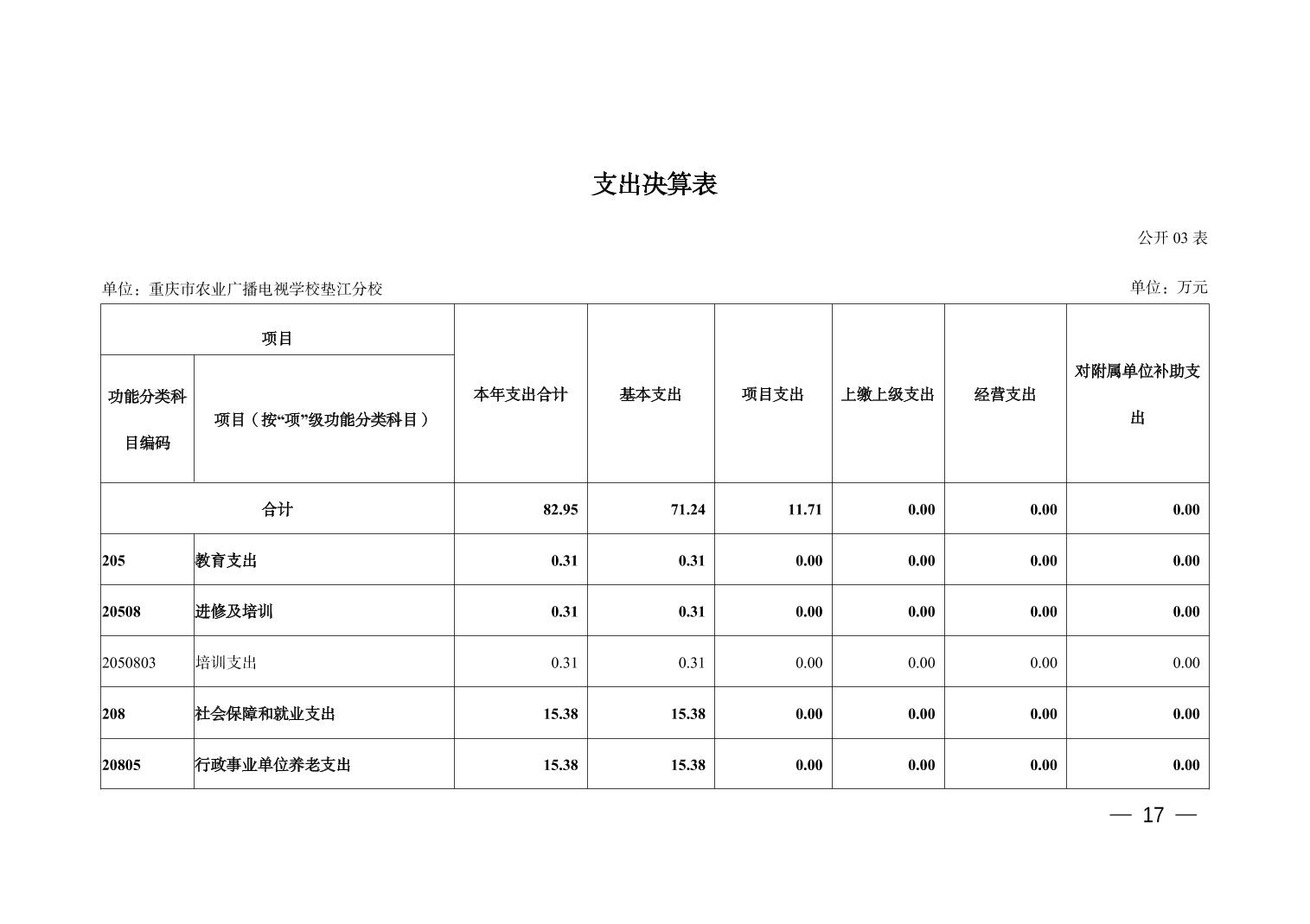 支出决算表

公开 03 表

单位：重庆市农业广播电视学校垫江分校

单位：万元

| 项目 | | 本年支出合计 | 基本支出 | 项目支出 | 上缴上级支出 | 经营支出 | 对附属单位补助支出 |
|---|---|---|---|---|---|---|---|
| 功能分类科目编码 | 项目（按“项”级功能分类科目） | | | | | | |
| 合计 | | 82.95 | 71.24 | 11.71 | 0.00 | 0.00 | 0.00 |
| 205 | 教育支出 | 0.31 | 0.31 | 0.00 | 0.00 | 0.00 | 0.00 |
| 20508 | 进修及培训 | 0.31 | 0.31 | 0.00 | 0.00 | 0.00 | 0.00 |
| 2050803 | 培训支出 | 0.31 | 0.31 | 0.00 | 0.00 | 0.00 | 0.00 |
| 208 | 社会保障和就业支出 | 15.38 | 15.38 | 0.00 | 0.00 | 0.00 | 0.00 |
| 20805 | 行政事业单位养老支出 | 15.38 | 15.38 | 0.00 | 0.00 | 0.00 | 0.00 |

— 17 —